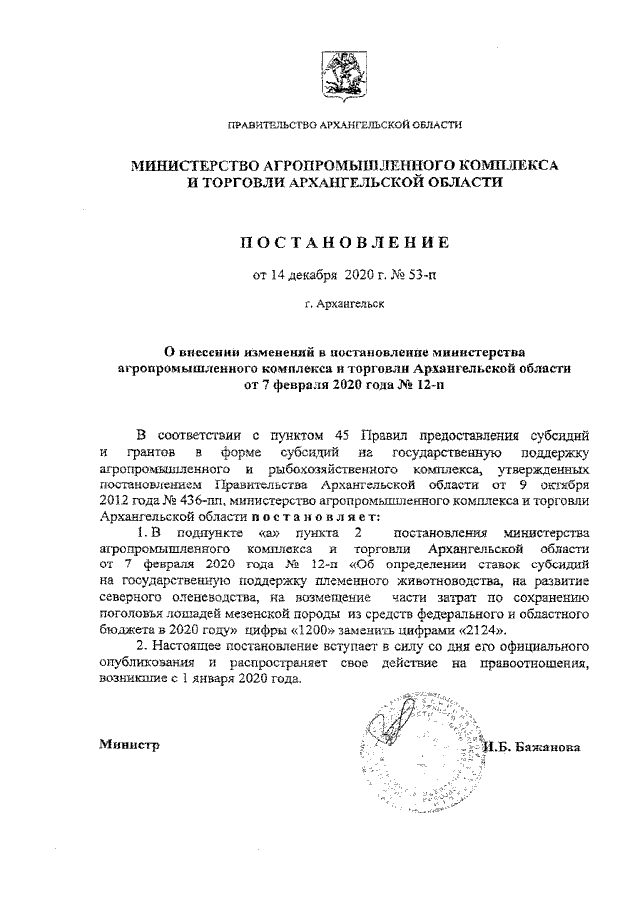 ПРАВИТЕЛЬСТВО АРХАНГЕЛЬСКОЙ ОБЛАСТИ

МИНИСТЕРСТВО АГРОПРОМЫШЛЕННОГО КОМПЛЕКСА И ТОРГОВЛИ АРХАНГЕЛЬСКОЙ ОБЛАСТИ

ПОСТАНОВЛЕНИЕ

от 14 декабря 2020 г. № 53-п

г. Архангельск

О внесении изменений в постановление министерства агропромышленного комплекса и торговли Архангельской области от 7 февраля 2020 года № 12-п

В соответствии с пунктом 45 Правил предоставления субсидий и грантов в форме субсидий на государственную поддержку агропромышленного и рыбохозяйственного комплекса, утвержденных постановлением Правительства Архангельской области от 9 октября 2012 года № 436-пп, министерство агропромышленного комплекса и торговли Архангельской области постановляет:

1. В подпункте «а» пункта 2 постановления министерства агропромышленного комплекса и торговли Архангельской области от 7 февраля 2020 года № 12-п «Об определении ставок субсидий на государственную поддержку племенного животноводства, на развитие северного оленеводства, на возмещение части затрат по сохранению поголовья лошадей мезенской породы из средств федерального и областного бюджета в 2020 году» цифры «1200» заменить цифрами «2124».

2. Настоящее постановление вступает в силу со дня его официального опубликования и распространяет свое действие на правоотношения, возникшие с 1 января 2020 года.

Министр И.Б. Бажанова